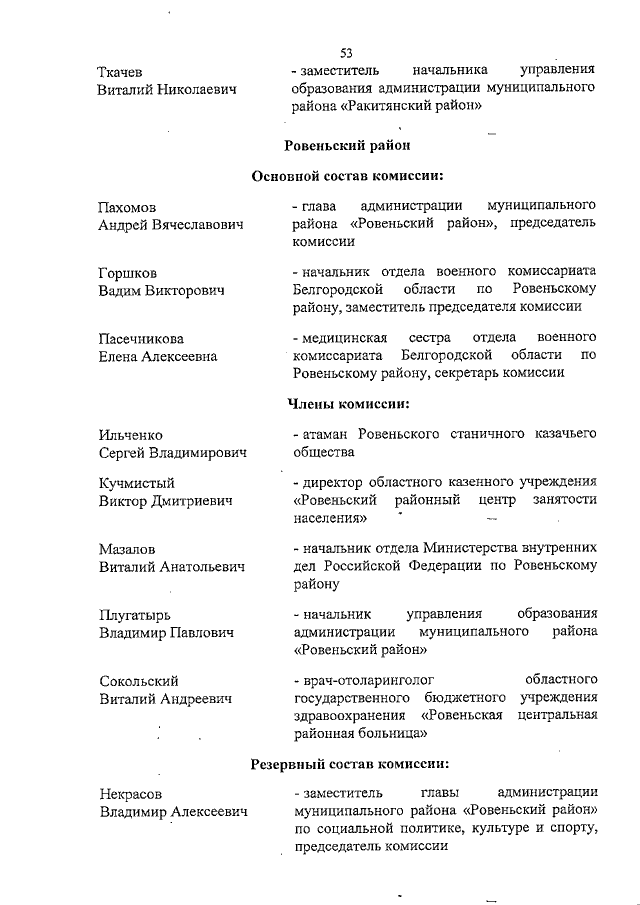 53

Ткачев Виталий Николаевич

- заместитель начальника управления образования администрации муниципального района «Ракитянский район»

Ровеньский район

Основной состав комиссии:

Пахомов Андрей Вячеславович

- глава администрации муниципального района «Ровеньский район», председатель комиссии

Горшков Вадим Викторович

- начальник отдела военного комиссариата Белгородской области по Ровеньскому району, заместитель председателя комиссии

Пасечникова Елена Алексеевна

- медицинская сестра отдела военного комиссариата Белгородской области по Ровеньскому району, секретарь комиссии

Члены комиссии:

Ильченко Сергей Владимирович

- атаман Ровеньского станичного казачьего общества

Кучмистый Виктор Дмитриевич

- директор областного казенного учреждения «Ровеньский районный центр занятости населения»

Мазалов Виталий Анатольевич

- начальник отдела Министерства внутренних дел Российской Федерации по Ровеньскому району

Плугатырь Владимир Павлович

- начальник управления образования администрации муниципального района «Ровеньский район»

Сокольский Виталий Андреевич

- врач-отоларинголог областного государственного бюджетного учреждения здравоохранения «Ровеньская центральная районная больница»

Резервный состав комиссии:

Некрасов Владимир Алексеевич

- заместитель главы администрации муниципального района «Ровеньский район» по социальной политике, культуре и спорту, председатель комиссии